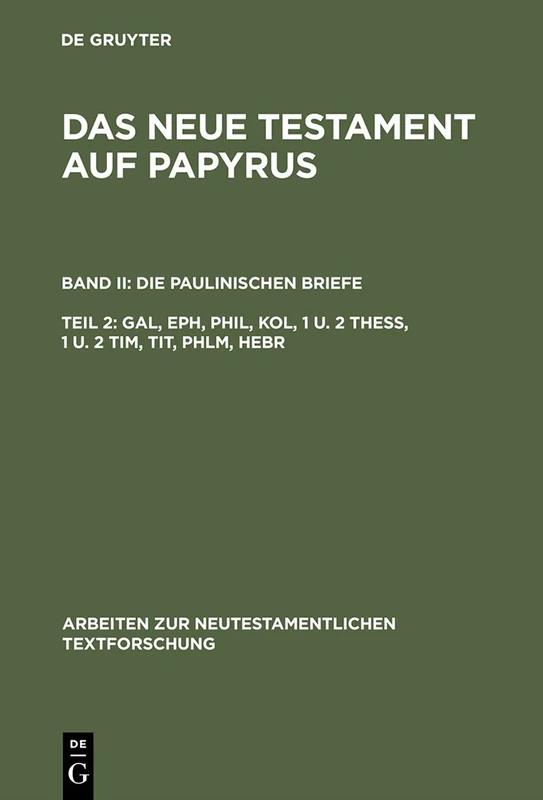 DE GRUYTER

DAS NEUE TESTAMENT AUF PAPYRUS

BAND II: DIE PAULINISCHEN BRIEFE

TEIL 2: GAL, EPH, PHIL, KOL, 1 U. 2 THESS, 1 U. 2 TIM, TIT, PHLM, HEBR

ARBEITEN ZUR NEUTESTAMENTLICHEN TEXTFORSCHUNG

DE
G